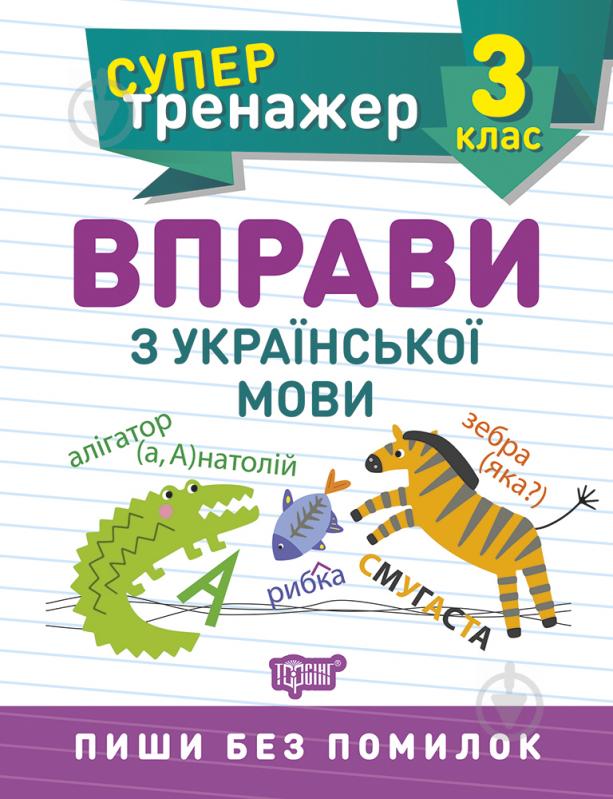 СУПЕР тренажер

3 клас

ВПРАВИ

З УКРАЇНСЬКОЇ МОВИ

алігатор
(а, А)натолій

зебра
(яка?)

А

рибка

СМУГАСТА

ТОРСІНГ

ПИШИ БЕЗ ПОМИЛОК